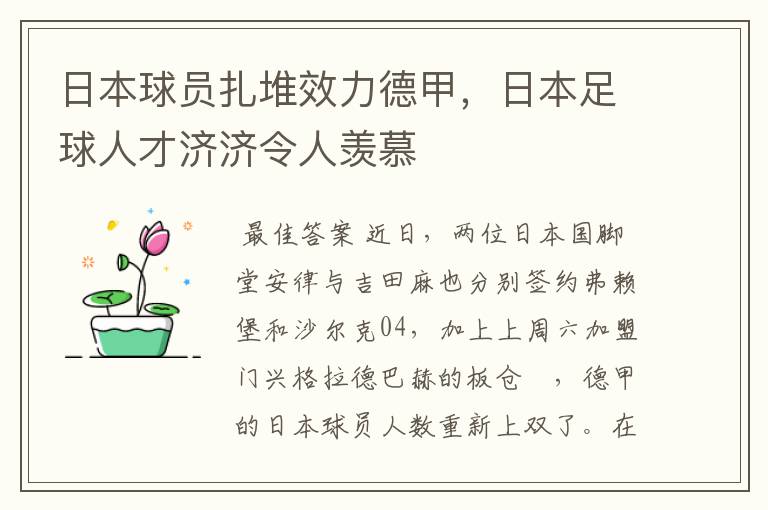 日本球员扎堆效力德甲，日本足球人才济济令人羡慕

最佳答案 近日，两位日本国脚堂安律与吉田麻也分别签约弗赖堡和沙尔克04，加上上周六加盟门兴格拉德巴赫的板仓 ，德甲的日本球员人数重新上双了。在